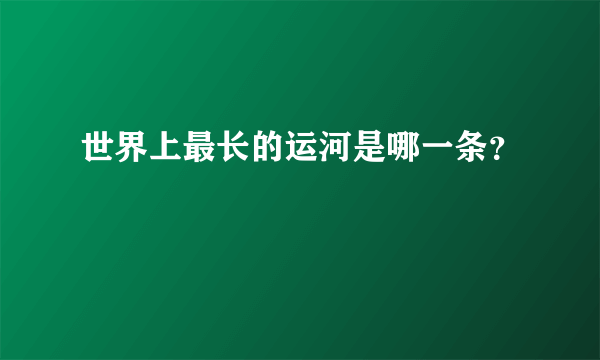 世界上最长的运河是哪一条?